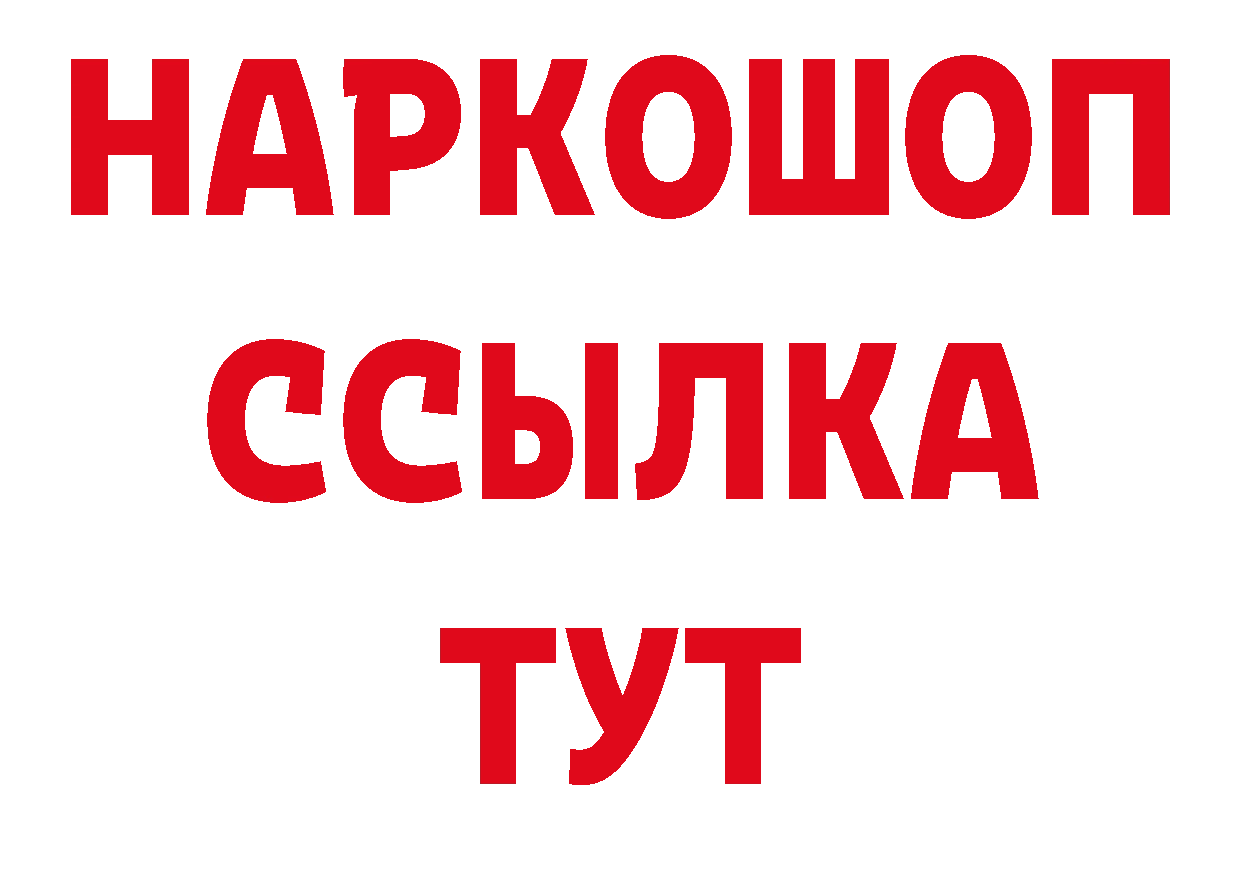 НАРКОШОП
ССЫЛКА
ТУТ